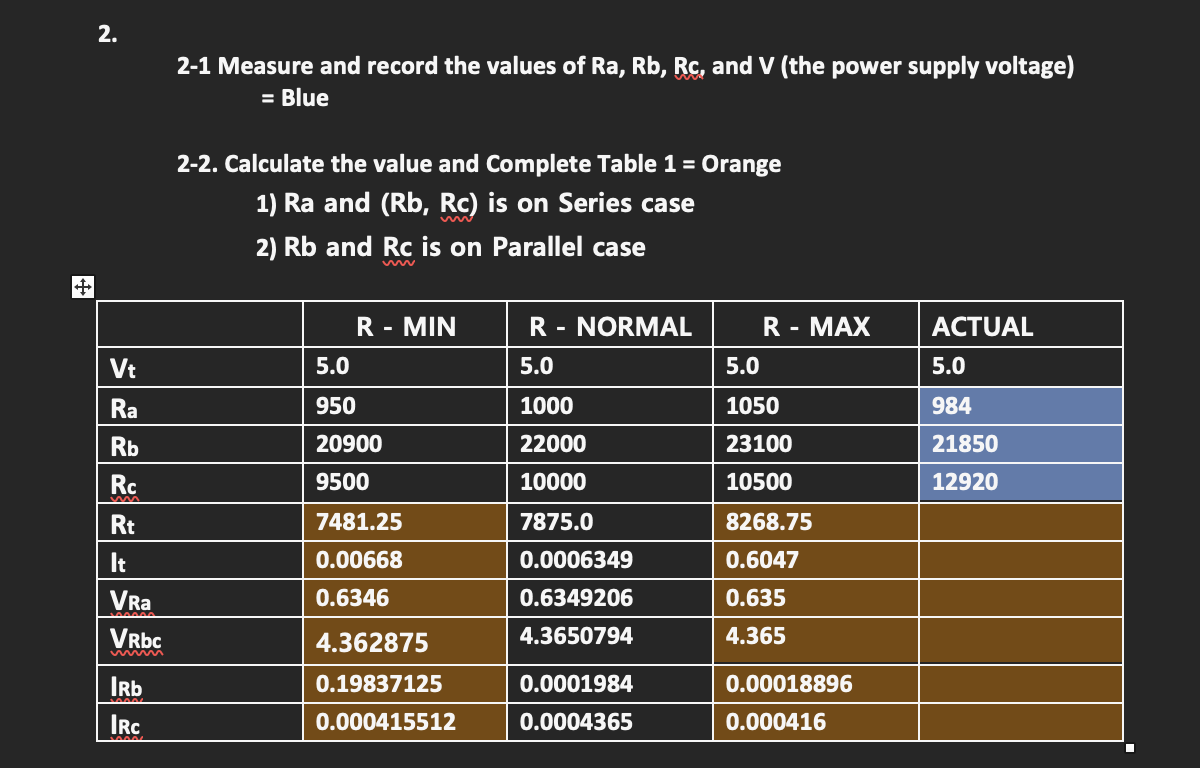 2.

2-1 Measure and record the values of Ra, Rb, Rc, and V (the power supply voltage) = Blue

2-2. Calculate the value and Complete Table 1 = Orange

1) Ra and (Rb, Rc) is on Series case

2) Rb and Rc is on Parallel case

| | R - MIN | R - NORMAL | R - MAX | ACTUAL |
|---|---|---|---|---|
| Vt | 5.0 | 5.0 | 5.0 | 5.0 |
| Ra | 950 | 1000 | 1050 | 984 |
| Rb | 20900 | 22000 | 23100 | 21850 |
| Rc | 9500 | 10000 | 10500 | 12920 |
| Rt | 7481.25 | 7875.0 | 8268.75 | |
| It | 0.00668 | 0.0006349 | 0.6047 | |
| VRa | 0.6346 | 0.6349206 | 0.635 | |
| VRbc | 4.362875 | 4.3650794 | 4.365 | |
| IRb | 0.19837125 | 0.0001984 | 0.00018896 | |
| IRc | 0.000415512 | 0.0004365 | 0.000416 | |